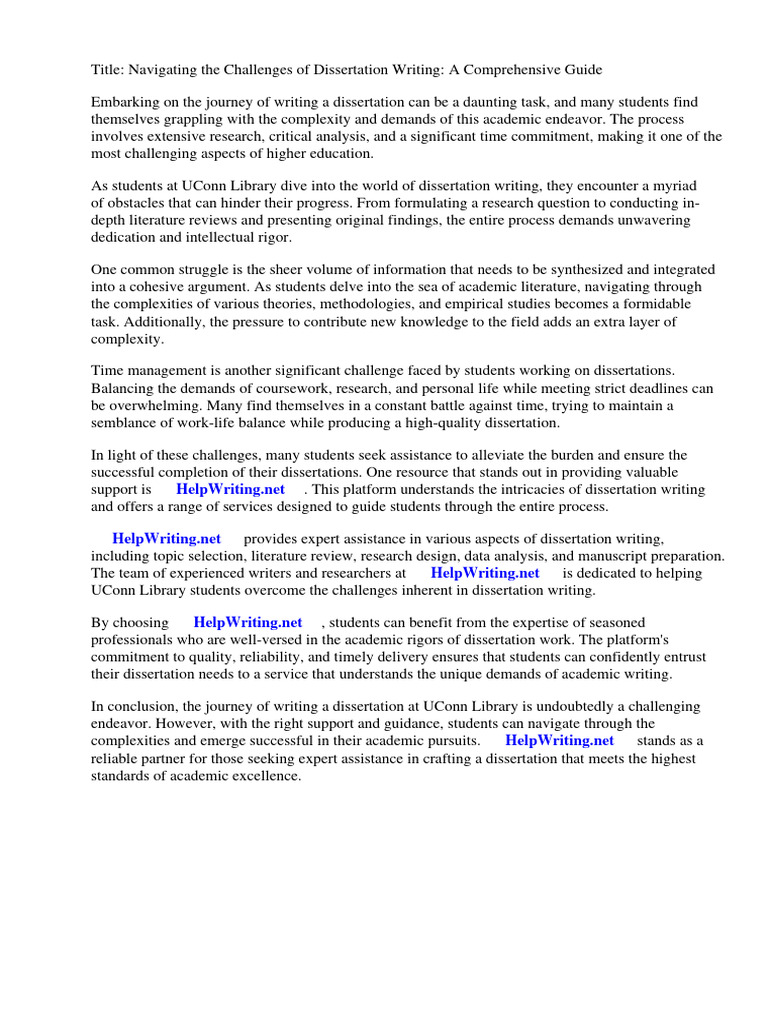 Title: Navigating the Challenges of Dissertation Writing: A Comprehensive Guide

Embarking on the journey of writing a dissertation can be a daunting task, and many students find themselves grappling with the complexity and demands of this academic endeavor. The process involves extensive research, critical analysis, and a significant time commitment, making it one of the most challenging aspects of higher education.

As students at UConn Library dive into the world of dissertation writing, they encounter a myriad of obstacles that can hinder their progress. From formulating a research question to conducting in-depth literature reviews and presenting original findings, the entire process demands unwavering dedication and intellectual rigor.

One common struggle is the sheer volume of information that needs to be synthesized and integrated into a cohesive argument. As students delve into the sea of academic literature, navigating through the complexities of various theories, methodologies, and empirical studies becomes a formidable task. Additionally, the pressure to contribute new knowledge to the field adds an extra layer of complexity.

Time management is another significant challenge faced by students working on dissertations. Balancing the demands of coursework, research, and personal life while meeting strict deadlines can be overwhelming. Many find themselves in a constant battle against time, trying to maintain a semblance of work-life balance while producing a high-quality dissertation.

In light of these challenges, many students seek assistance to alleviate the burden and ensure the successful completion of their dissertations. One resource that stands out in providing valuable support is HelpWriting.net . This platform understands the intricacies of dissertation writing and offers a range of services designed to guide students through the entire process.

HelpWriting.net provides expert assistance in various aspects of dissertation writing, including topic selection, literature review, research design, data analysis, and manuscript preparation. The team of experienced writers and researchers at HelpWriting.net is dedicated to helping UConn Library students overcome the challenges inherent in dissertation writing.

By choosing HelpWriting.net , students can benefit from the expertise of seasoned professionals who are well-versed in the academic rigors of dissertation work. The platform's commitment to quality, reliability, and timely delivery ensures that students can confidently entrust their dissertation needs to a service that understands the unique demands of academic writing.

In conclusion, the journey of writing a dissertation at UConn Library is undoubtedly a challenging endeavor. However, with the right support and guidance, students can navigate through the complexities and emerge successful in their academic pursuits. HelpWriting.net stands as a reliable partner for those seeking expert assistance in crafting a dissertation that meets the highest standards of academic excellence.